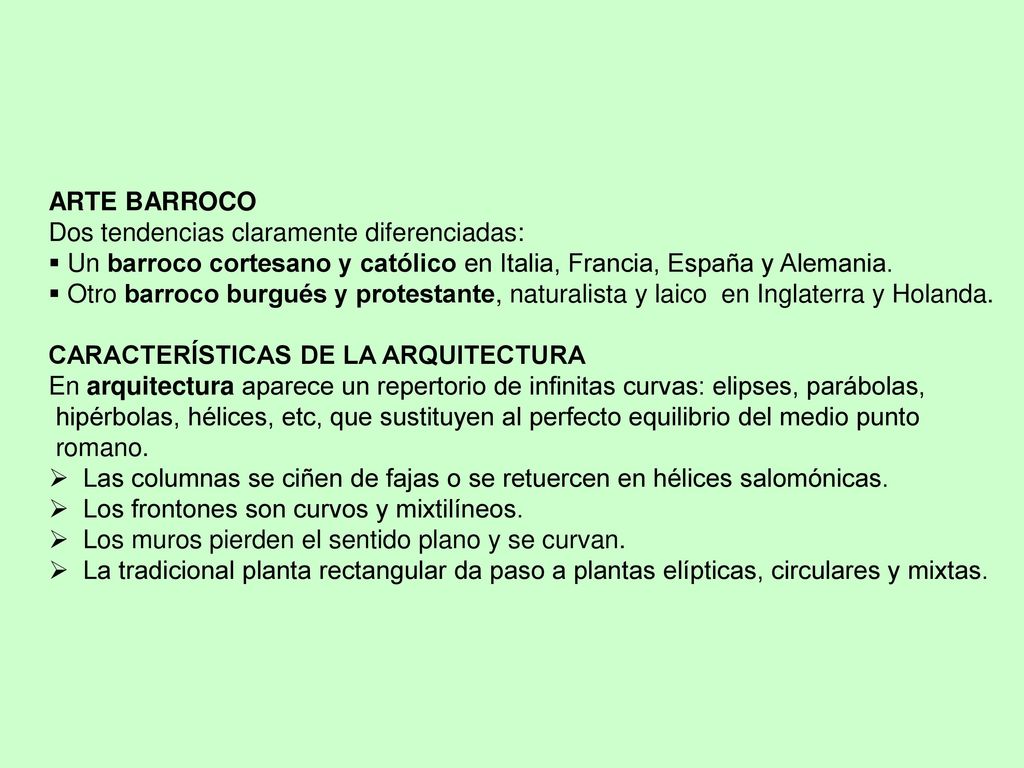 ARTE BARROCO
Dos tendencias claramente diferenciadas:
▪ Un barroco cortesano y católico en Italia, Francia, España y Alemania.
▪ Otro barroco burgués y protestante, naturalista y laico en Inglaterra y Holanda.

CARACTERÍSTICAS DE LA ARQUITECTURA
En arquitectura aparece un repertorio de infinitas curvas: elipses, parábolas, hipérbolas, hélices, etc, que sustituyen al perfecto equilibrio del medio punto romano.
➢ Las columnas se ciñen de fajas o se retuercen en hélices salomónicas.
➢ Los frontones son curvos y mixtilíneos.
➢ Los muros pierden el sentido plano y se curvan.
➢ La tradicional planta rectangular da paso a plantas elípticas, circulares y mixtas.